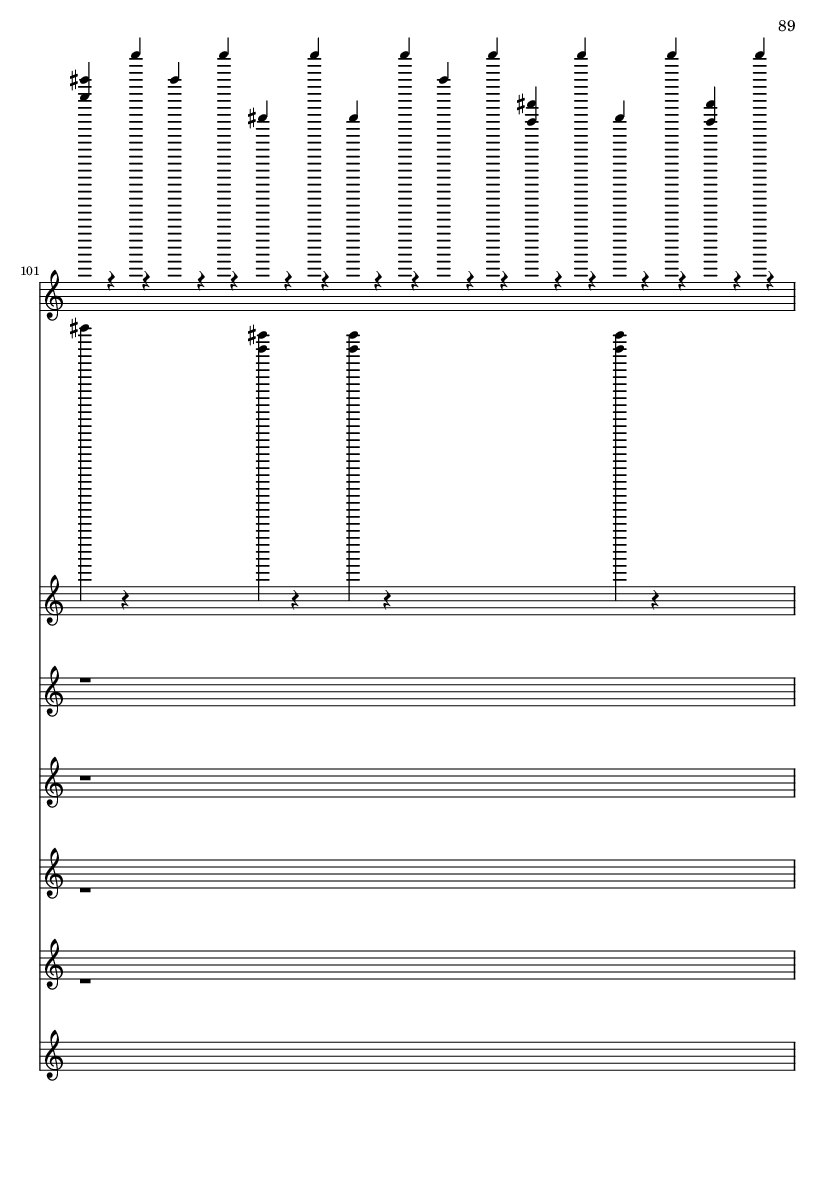 89

101